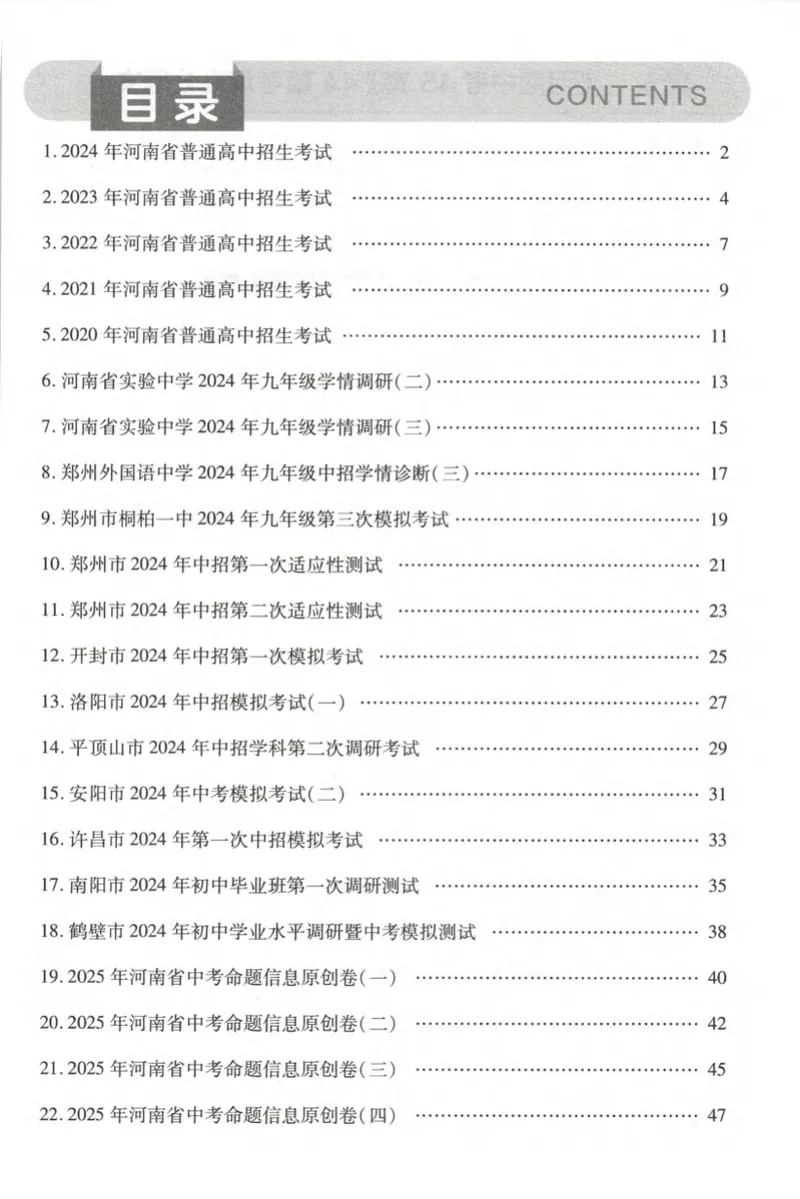 目录
CONTENTS

1.2024年河南省普通高中招生考试 2

2.2023年河南省普通高中招生考试 4

3.2022年河南省普通高中招生考试 7

4.2021年河南省普通高中招生考试 9

5.2020年河南省普通高中招生考试 11

6.河南省实验中学2024年九年级学情调研(二) 13

7.河南省实验中学2024年九年级学情调研(三) 15

8.郑州外国语中学2024年九年级中招学情诊断(三) 17

9.郑州市桐柏一中2024年九年级第三次模拟考试 19

10.郑州市2024年中招第一次适应性测试 21

11.郑州市2024年中招第二次适应性测试 23

12.开封市2024年中招第一次模拟考试 25

13.洛阳市2024年中招模拟考试(一) 27

14.平顶山市2024年中招学科第二次调研考试 29

15.安阳市2024年中考模拟考试(二) 31

16.许昌市2024年第一次中招模拟考试 33

17.南阳市2024年初中毕业班第一次调研测试 35

18.鹤壁市2024年初中学业水平调研暨中考模拟测试 38

19.2025年河南省中考命题信息原创卷(一) 40

20.2025年河南省中考命题信息原创卷(二) 42

21.2025年河南省中考命题信息原创卷(三) 45

22.2025年河南省中考命题信息原创卷(四) 47